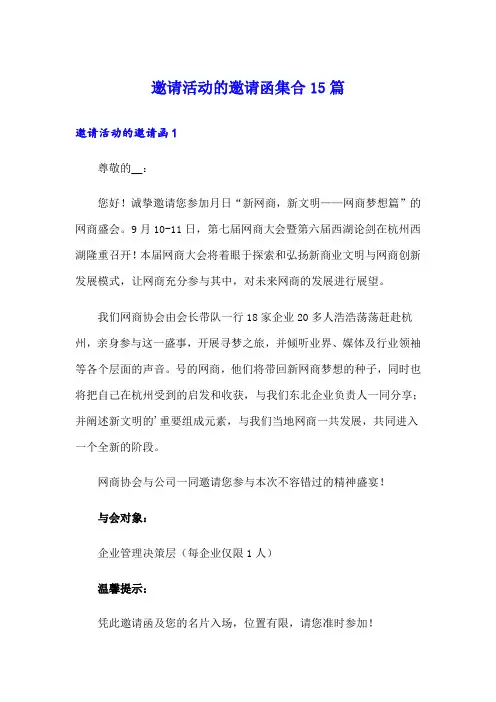 邀请活动的邀请函集合15篇

邀请活动的邀请函1

尊敬的__：

您好！诚挚邀请您参加月日“新网商，新文明——网商梦想篇”的网商盛会。9月10-11日，第七届网商大会暨第六届西湖论剑在杭州西湖隆重召开！本届网商大会将着眼于探索和弘扬新商业文明与网商创新发展模式，让网商充分参与其中，对未来网商的发展进行展望。

我们网商协会由会长带队一行18家企业20多人浩浩荡荡赶赴杭州，亲身参与这一盛事，开展寻梦之旅，并倾听业界、媒体及行业领袖等各个层面的声音。号的网商，他们将带回新网商梦想的种子，同时也将把自己在杭州受到的启发和收获，与我们东北企业负责人一同分享；并阐述新文明的’重要组成元素，与我们当地网商一共发展，共同进入一个全新的阶段。

网商协会与公司一同邀请您参与本次不容错过的精神盛宴！

与会对象：

企业管理决策层（每企业仅限1人）

温馨提示：

凭此邀请函及您的名片入场，位置有限，请您准时参加！